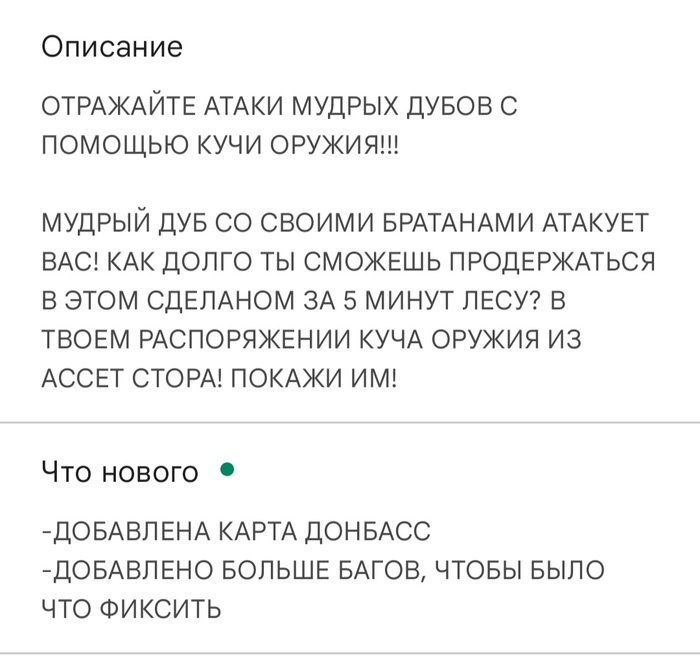 Описание

ОТРАЖАЙТЕ АТАКИ МУДРЫХ ДУБОВ С ПОМОЩЬЮ КУЧИ ОРУЖИЯ!!!

МУДРЫЙ ДУБ СО СВОИМИ БРАТАНАМИ АТАКУЕТ ВАС! КАК ДОЛГО ТЫ СМОЖЕШЬ ПРОДЕРЖАТЬСЯ В ЭТОМ СДЕЛАНОМ ЗА 5 МИНУТ ЛЕСУ? В ТВОЕМ РАСПОРЯЖЕНИИ КУЧА ОРУЖИЯ ИЗ АССЕТ СТОРА! ПОКАЖИ ИМ!

Что нового

-ДОБАВЛЕНА КАРТА ДОНБАСС
-ДОБАВЛЕНО БОЛЬШЕ БАГОВ, ЧТОБЫ БЫЛО ЧТО ФИКСИТЬ